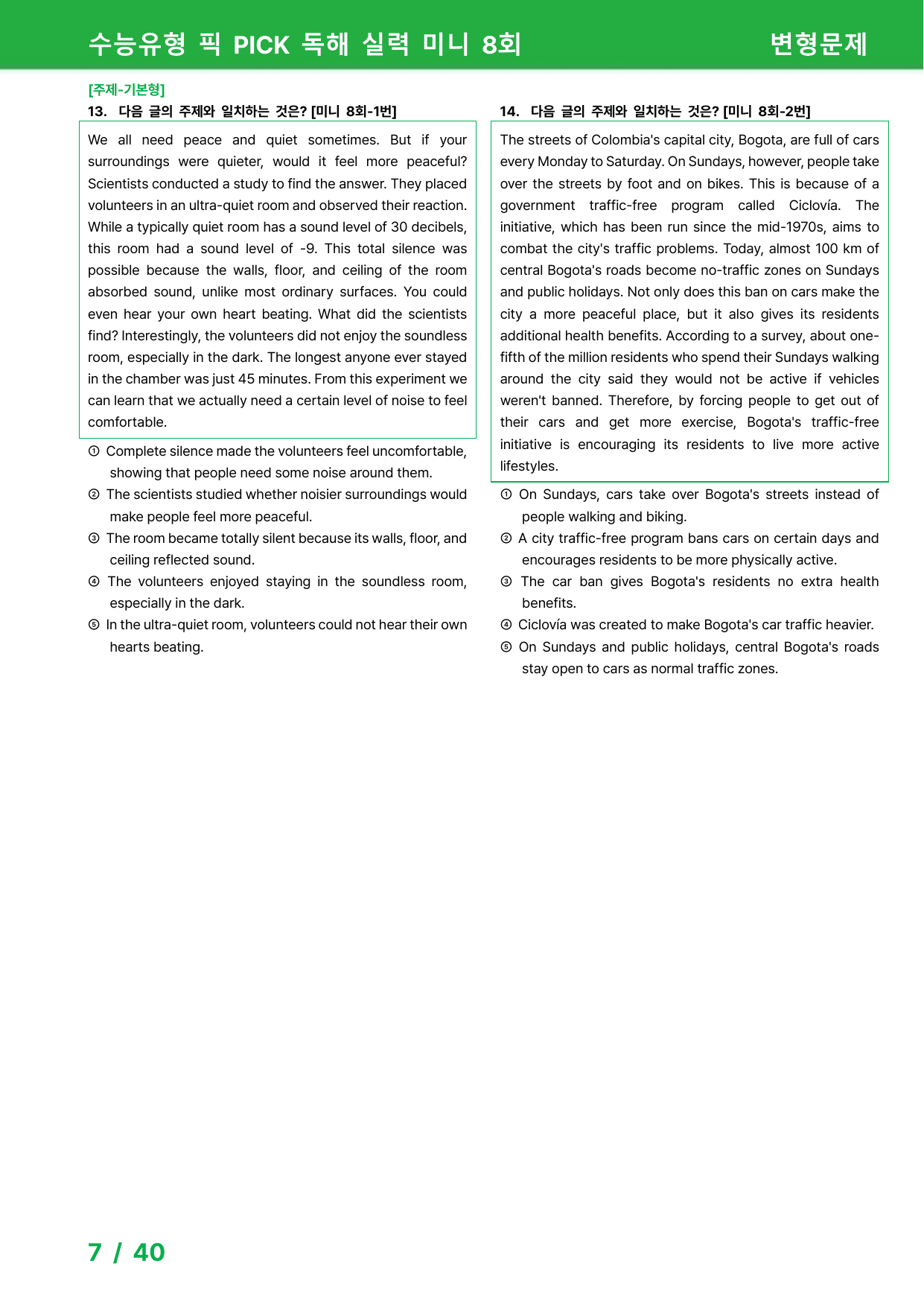 수능유형 픽 PICK 독해 실력 미니 8회 변형문제

[주제-기본형]
13. 다음 글의 주제와 일치하는 것은? [미니 8회-1번]

We all need peace and quiet sometimes. But if your surroundings were quieter, would it feel more peaceful? Scientists conducted a study to find the answer. They placed volunteers in an ultra-quiet room and observed their reaction. While a typically quiet room has a sound level of 30 decibels, this room had a sound level of -9. This total silence was possible because the walls, floor, and ceiling of the room absorbed sound, unlike most ordinary surfaces. You could even hear your own heart beating. What did the scientists find? Interestingly, the volunteers did not enjoy the soundless room, especially in the dark. The longest anyone ever stayed in the chamber was just 45 minutes. From this experiment we can learn that we actually need a certain level of noise to feel comfortable.

① Complete silence made the volunteers feel uncomfortable, showing that people need some noise around them.
② The scientists studied whether noisier surroundings would make people feel more peaceful.
③ The room became totally silent because its walls, floor, and ceiling reflected sound.
④ The volunteers enjoyed staying in the soundless room, especially in the dark.
⑤ In the ultra-quiet room, volunteers could not hear their own hearts beating.

14. 다음 글의 주제와 일치하는 것은? [미니 8회-2번]

The streets of Colombia's capital city, Bogota, are full of cars every Monday to Saturday. On Sundays, however, people take over the streets by foot and on bikes. This is because of a government traffic-free program called Ciclovía. The initiative, which has been run since the mid-1970s, aims to combat the city's traffic problems. Today, almost 100 km of central Bogota's roads become no-traffic zones on Sundays and public holidays. Not only does this ban on cars make the city a more peaceful place, but it also gives its residents additional health benefits. According to a survey, about one-fifth of the million residents who spend their Sundays walking around the city said they would not be active if vehicles weren't banned. Therefore, by forcing people to get out of their cars and get more exercise, Bogota's traffic-free initiative is encouraging its residents to live more active lifestyles.

① On Sundays, cars take over Bogota's streets instead of people walking and biking.
② A city traffic-free program bans cars on certain days and encourages residents to be more physically active.
③ The car ban gives Bogota's residents no extra health benefits.
④ Ciclovía was created to make Bogota's car traffic heavier.
⑤ On Sundays and public holidays, central Bogota's roads stay open to cars as normal traffic zones.

7 / 40